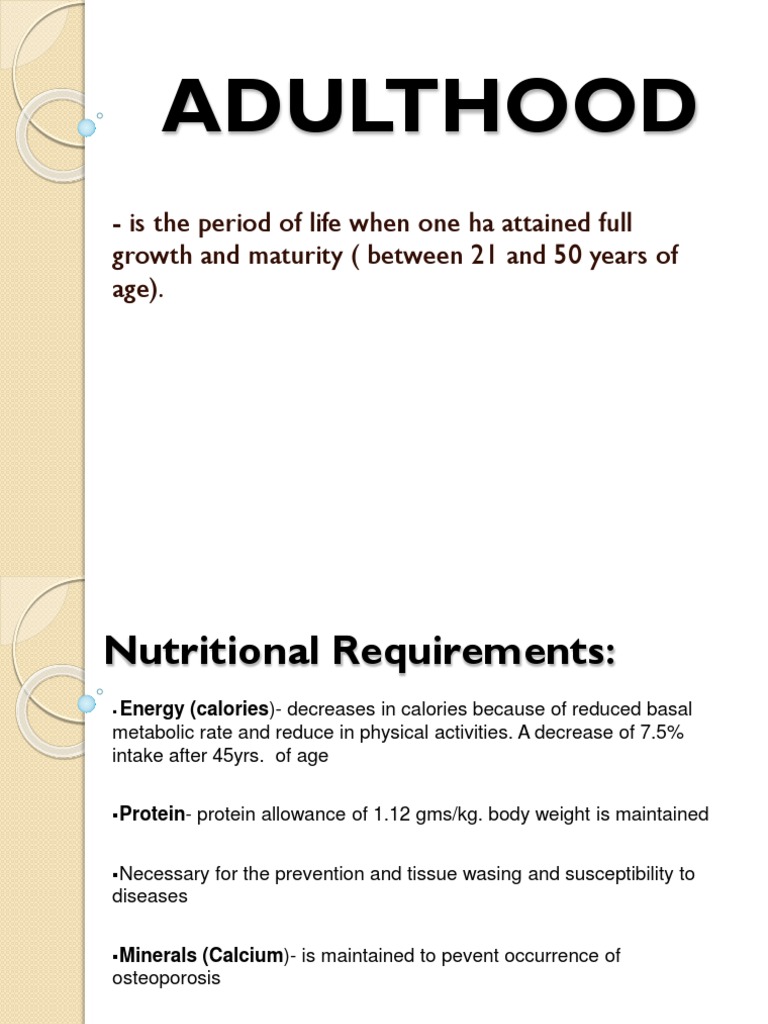 ADULTHOOD

- is the period of life when one ha attained full growth and maturity ( between 21 and 50 years of age).

Nutritional Requirements:

▪Energy (calories)- decreases in calories because of reduced basal metabolic rate and reduce in physical activities. A decrease of 7.5% intake after 45yrs. of age

▪Protein- protein allowance of 1.12 gms/kg. body weight is maintained

▪Necessary for the prevention and tissue wasing and susceptibility to diseases

▪Minerals (Calcium)- is maintained to pevent occurrence of osteoporosis